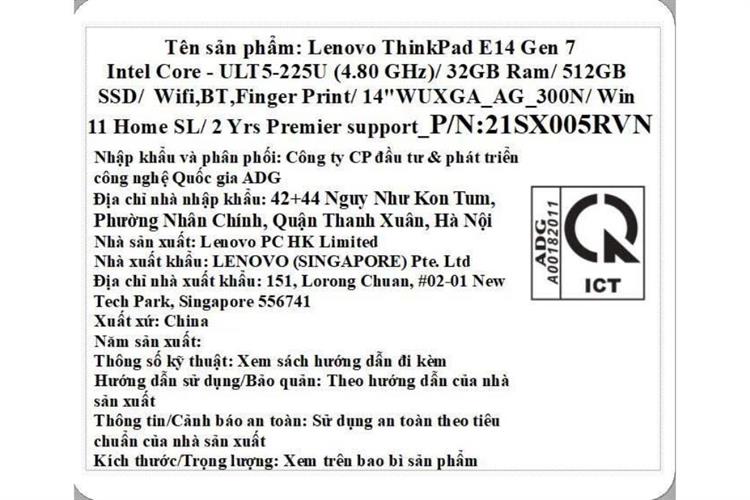 Tên sản phẩm: Lenovo ThinkPad E14 Gen 7 Intel Core - ULT5-225U (4.80 GHz)/ 32GB Ram/ 512GB SSD/ Wifi,BT,Finger Print/ 14"WUXGA_AG_300N/ Win 11 Home SL/ 2 Yrs Premier support_P/N:21SX005RVN

Nhập khẩu và phân phối: Công ty CP đầu tư & phát triển công nghệ Quốc gia ADG
Địa chỉ nhà nhập khẩu: 42+44 Nguy Như Kon Tum, Phường Nhân Chính, Quận Thanh Xuân, Hà Nội
Nhà sản xuất: Lenovo PC HK Limited
Nhà xuất khẩu: LENOVO (SINGAPORE) Pte. Ltd
Địa chỉ nhà xuất khẩu: 151, Lorong Chuan, #02-01 New Tech Park, Singapore 556741
Xuất xứ: China
Năm sản xuất:
Thông số kỹ thuật: Xem sách hướng dẫn đi kèm
Hướng dẫn sử dụng/Bảo quản: Theo hướng dẫn của nhà sản xuất
Thông tin/Cảnh báo an toàn: Sử dụng an toàn theo tiêu chuẩn của nhà sản xuất
Kích thước/Trọng lượng: Xem trên bao bì sản phẩm

ADG
A00182011
ICT